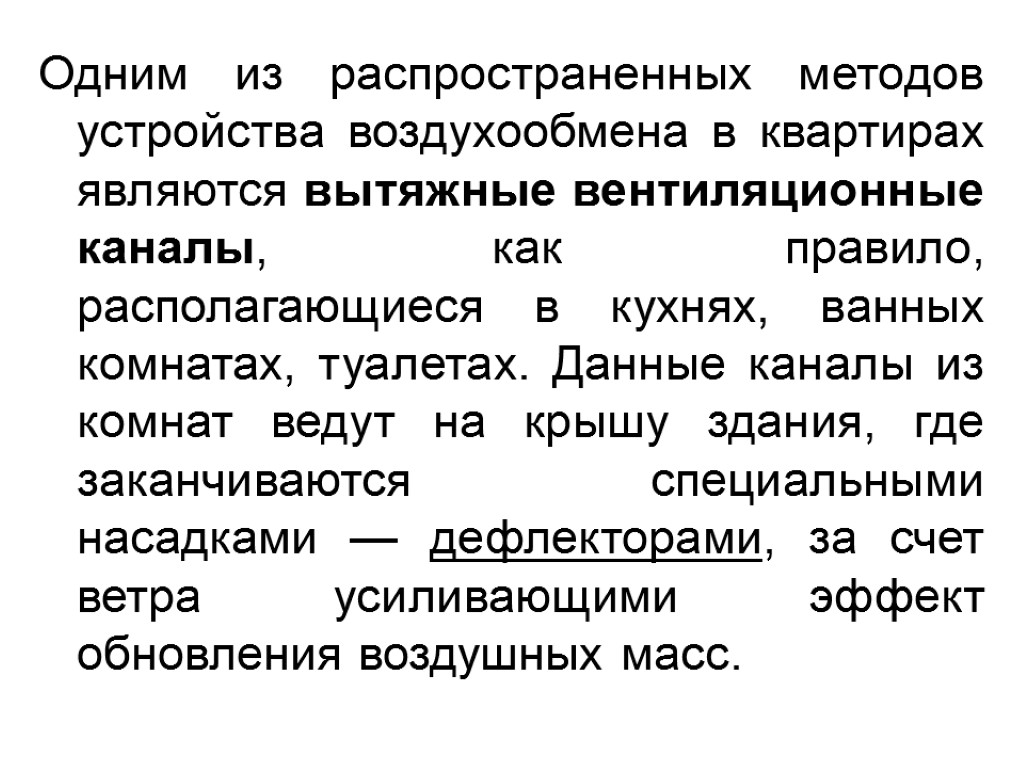 Одним из распространенных методов устройства воздухообмена в квартирах являются вытяжные вентиляционные каналы, как правило, располагающиеся в кухнях, ванных комнатах, туалетах. Данные каналы из комнат ведут на крышу здания, где заканчиваются специальными насадками — дефлекторами, за счет ветра усиливающими эффект обновления воздушных масс.